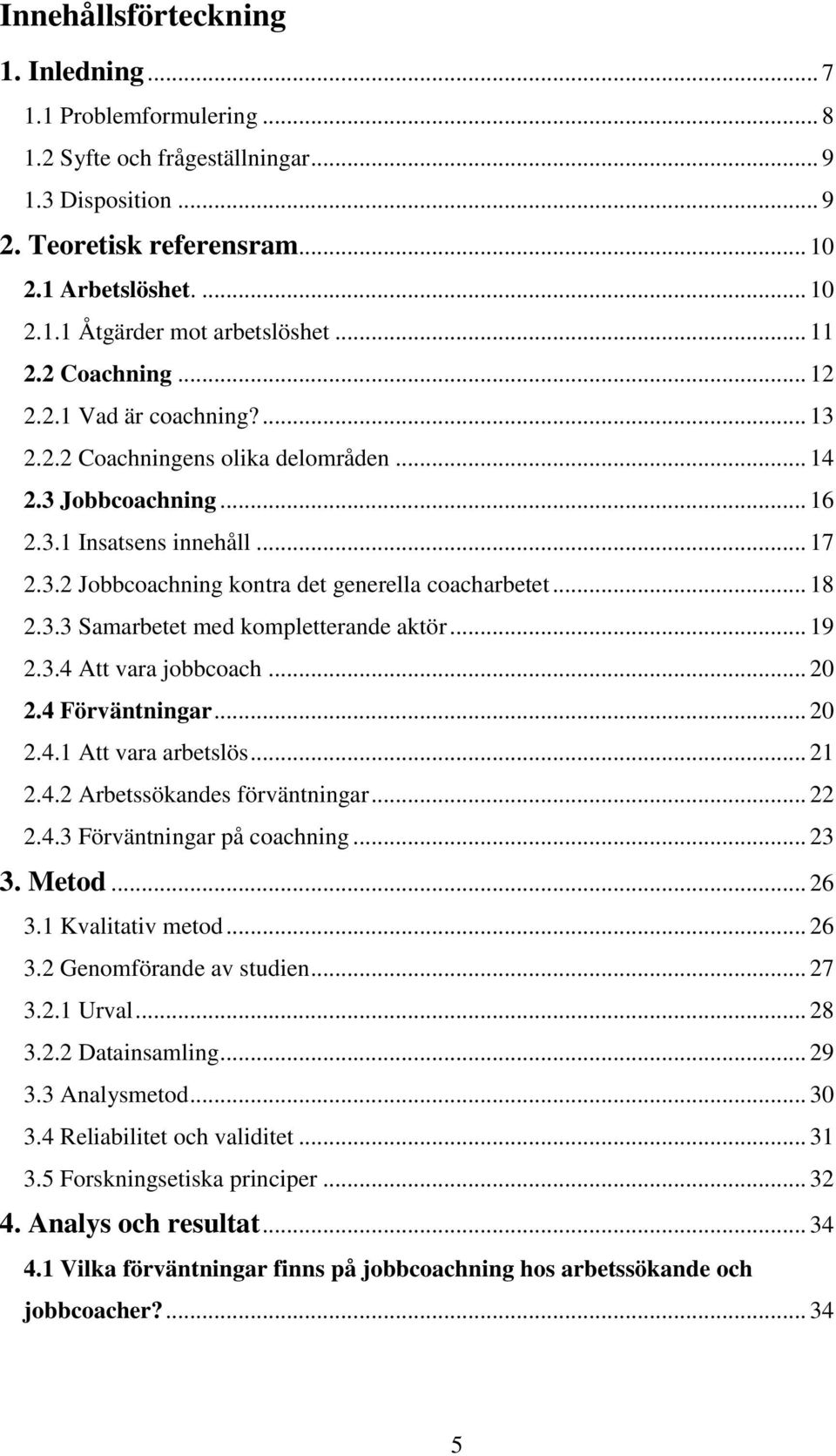 Innehållsförteckning

1. Inledning ... 7
1.1 Problemformulering ... 8
1.2 Syfte och frågeställningar ... 9
1.3 Disposition ... 9
2. Teoretisk referensram ... 10
2.1 Arbetslöshet. ... 10
2.1.1 Åtgärder mot arbetslöshet ... 11
2.2 Coachning ... 12
2.2.1 Vad är coachning? ... 13
2.2.2 Coachningens olika delområden ... 14
2.3 Jobbcoachning ... 16
2.3.1 Insatsens innehåll ... 17
2.3.2 Jobbcoachning kontra det generella coacharbetet ... 18
2.3.3 Samarbetet med kompletterande aktör ... 19
2.3.4 Att vara jobbcoach ... 20
2.4 Förväntningar ... 20
2.4.1 Att vara arbetslös ... 21
2.4.2 Arbetssökandes förväntningar ... 22
2.4.3 Förväntningar på coachning ... 23
3. Metod ... 26
3.1 Kvalitativ metod ... 26
3.2 Genomförande av studien ... 27
3.2.1 Urval ... 28
3.2.2 Datainsamling ... 29
3.3 Analysmetod ... 30
3.4 Reliabilitet och validitet ... 31
3.5 Forskningsetiska principer ... 32
4. Analys och resultat ... 34
4.1 Vilka förväntningar finns på jobbcoachning hos arbetssökande och jobbcoacher? ... 34

5